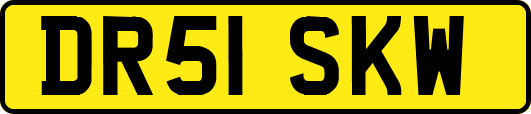 DR51 SKW